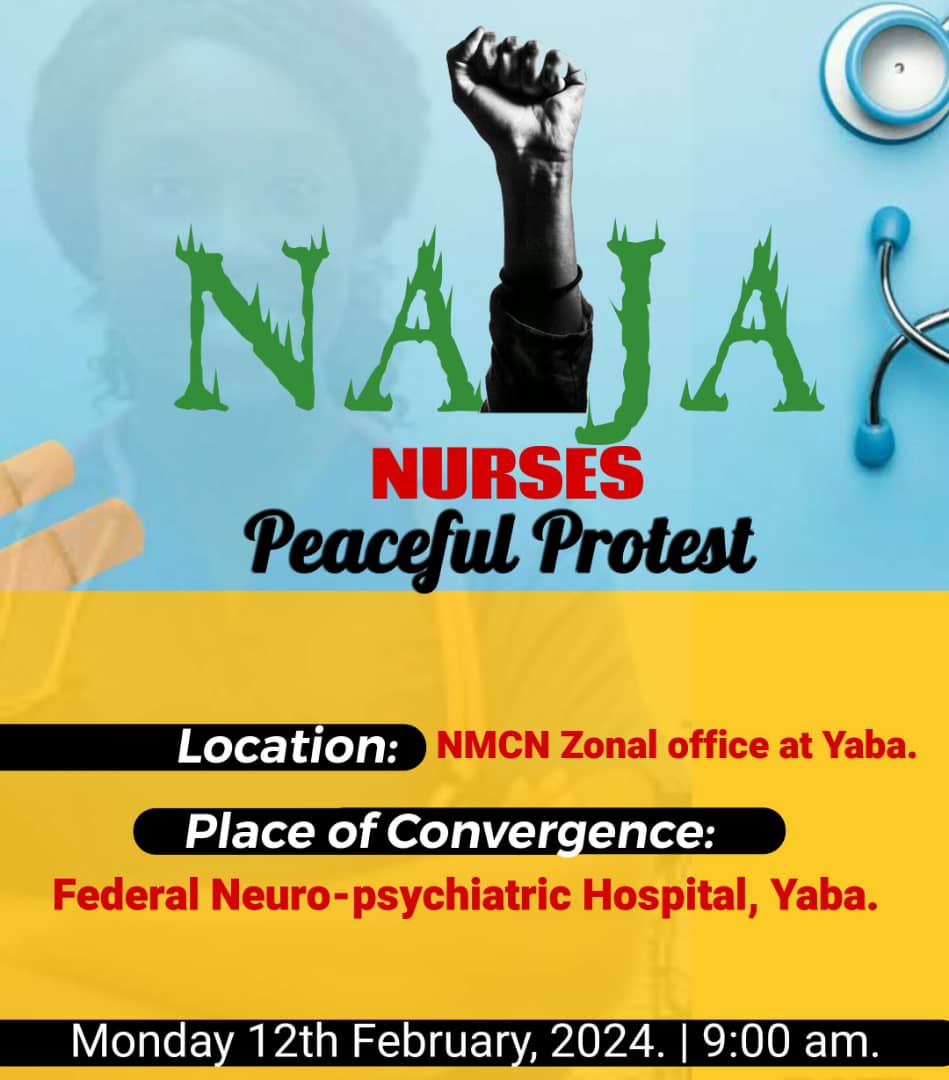 NAIJA
NURSES
Peaceful Protest

Location: NMCN Zonal office at Yaba.

Place of Convergence:
Federal Neuro-psychiatric Hospital, Yaba.

Monday 12th February, 2024. | 9:00 am.